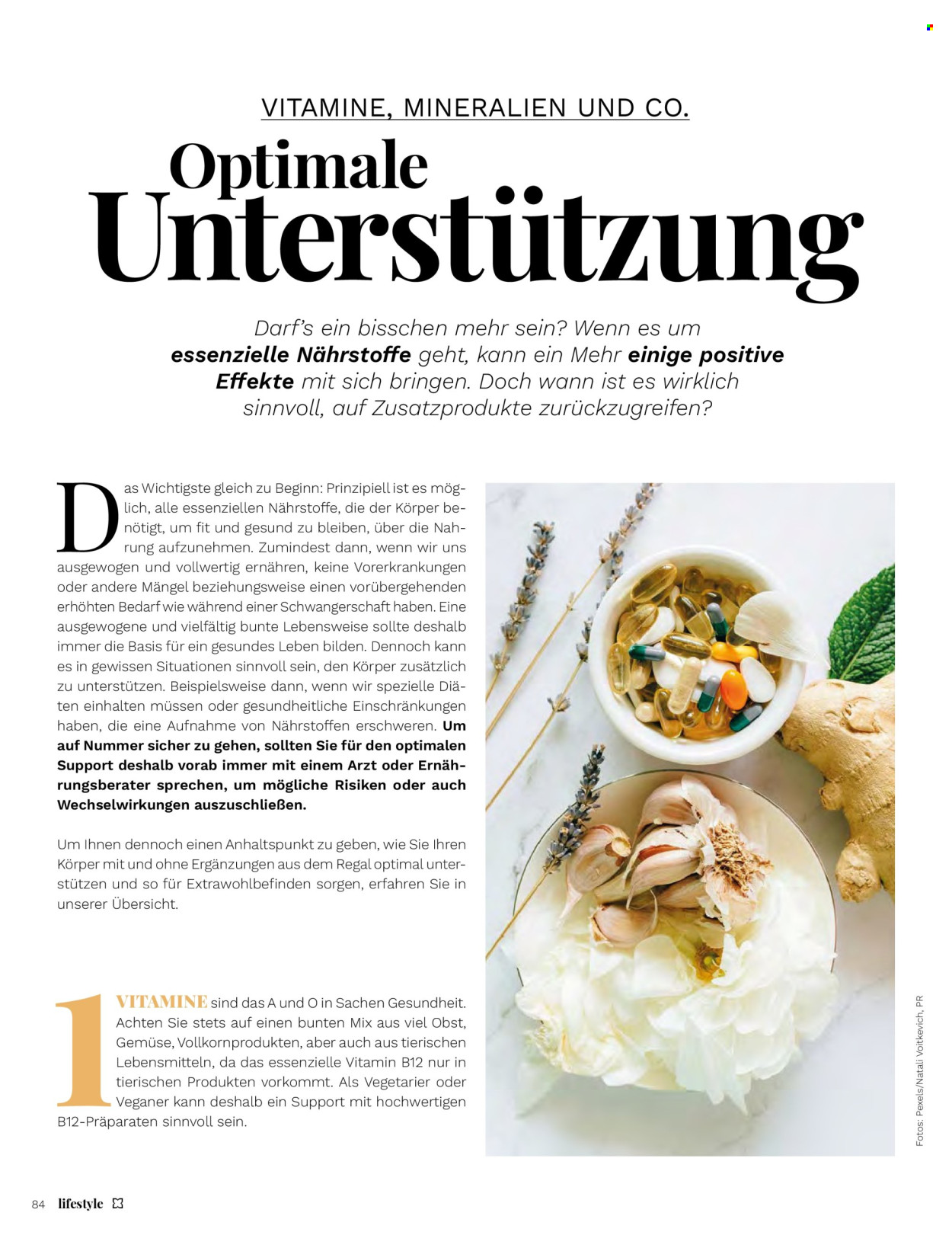 VITAMINE, MINERALIEN UND CO.

Optimale Unterstützung

Darf's ein bisschen mehr sein? Wenn es um essenzielle Nährstoffe geht, kann ein Mehr einige positive Effekte mit sich bringen. Doch wann ist es wirklich sinnvoll, auf Zusatzprodukte zurückzugreifen?

Das Wichtigste gleich zu Beginn: Prinzipiell ist es möglich, alle essenziellen Nährstoffe, die der Körper benötigt, um fit und gesund zu bleiben, über die Nahrung aufzunehmen. Zumindest dann, wenn wir uns ausgewogen und vollwertig ernähren, keine Vorerkrankungen oder andere Mängel beziehungsweise einen vorübergehenden erhöhten Bedarf wie während einer Schwangerschaft haben. Eine ausgewogene und vielfältig bunte Lebensweise sollte deshalb immer die Basis für ein gesundes Leben bilden. Dennoch kann es in gewissen Situationen sinnvoll sein, den Körper zusätzlich zu unterstützen. Beispielsweise dann, wenn wir spezielle Diäten einhalten müssen oder gesundheitliche Einschränkungen haben, die eine Aufnahme von Nährstoffen erschweren. Um auf Nummer sicher zu gehen, sollten Sie für den optimalen Support deshalb vorab immer mit einem Arzt oder Ernährungsberater sprechen, um mögliche Risiken oder auch Wechselwirkungen auszuschließen.

Um Ihnen dennoch einen Anhaltspunkt zu geben, wie Sie Ihren Körper mit und ohne Ergänzungen aus dem Regal optimal unterstützen und so für Extrawohlbefinden sorgen, erfahren Sie in unserer Übersicht.

1 VITAMINE sind das A und O in Sachen Gesundheit. Achten Sie stets auf einen bunten Mix aus viel Obst, Gemüse, Vollkornprodukten, aber auch aus tierischen Lebensmitteln, da das essenzielle Vitamin B12 nur in tierischen Produkten vorkommt. Als Vegetarier oder Veganer kann deshalb ein Support mit hochwertigen B12-Präparaten sinnvoll sein.

Fotos: Pexels/Natali Voitkevich, PR

84 lifestyle